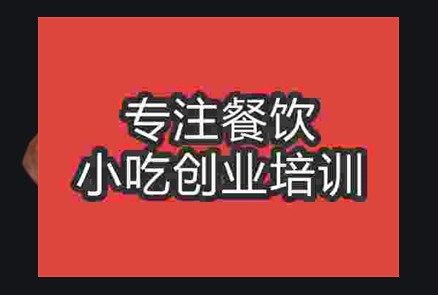 专注餐饮
小吃创业培训